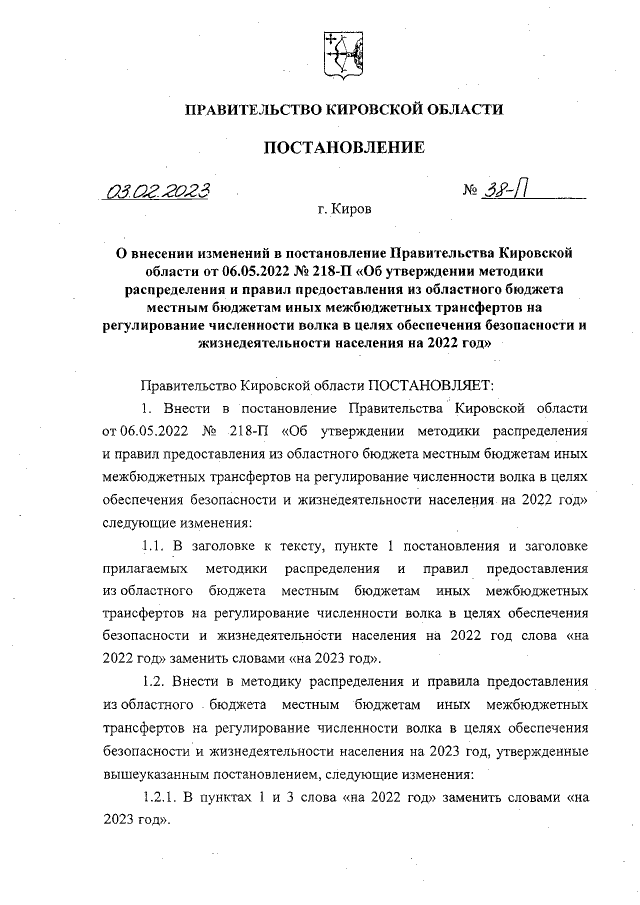 ПРАВИТЕЛЬСТВО КИРОВСКОЙ ОБЛАСТИ

ПОСТАНОВЛЕНИЕ

03.02.2023 № 38-П

г. Киров

О внесении изменений в постановление Правительства Кировской области от 06.05.2022 № 218-П «Об утверждении методики распределения и правил предоставления из областного бюджета местным бюджетам иных межбюджетных трансфертов на регулирование численности волка в целях обеспечения безопасности и жизнедеятельности населения на 2022 год»

Правительство Кировской области ПОСТАНОВЛЯЕТ:

1. Внести в постановление Правительства Кировской области от 06.05.2022 № 218-П «Об утверждении методики распределения и правил предоставления из областного бюджета местным бюджетам иных межбюджетных трансфертов на регулирование численности волка в целях обеспечения безопасности и жизнедеятельности населения на 2022 год» следующие изменения:

1.1. В заголовке к тексту, пункте 1 постановления и заголовке прилагаемых методики распределения и правил предоставления из областного бюджета местным бюджетам иных межбюджетных трансфертов на регулирование численности волка в целях обеспечения безопасности и жизнедеятельности населения на 2022 год слова «на 2022 год» заменить словами «на 2023 год».

1.2. Внести в методику распределения и правила предоставления из областного бюджета местным бюджетам иных межбюджетных трансфертов на регулирование численности волка в целях обеспечения безопасности и жизнедеятельности населения на 2023 год, утвержденные вышеуказанным постановлением, следующие изменения:

1.2.1. В пунктах 1 и 3 слова «на 2022 год» заменить словами «на 2023 год».